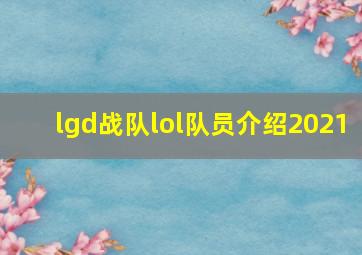 lgd战队lol队员介绍2021